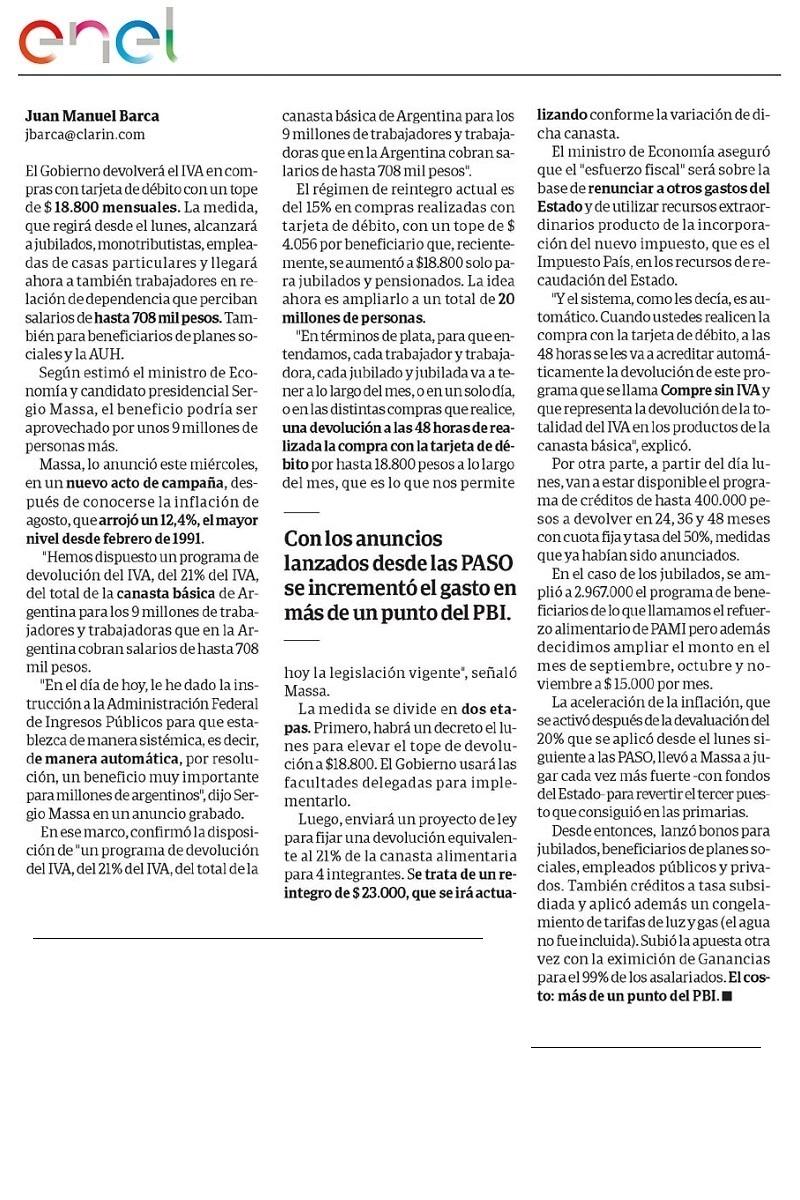 enel

Juan Manuel Barca
jbarca@clarin.com

El Gobierno devolverá el IVA en compras con tarjeta de débito con un tope de $ 18.800 mensuales. La medida, que regirá desde el lunes, alcanzará a jubilados, monotributistas, empleadas de casas particulares y llegará ahora a también trabajadores en relación de dependencia que perciban salarios de hasta 708 mil pesos. También para beneficiarios de planes sociales y la AUH.

Según estimó el ministro de Economía y candidato presidencial Sergio Massa, el beneficio podría ser aprovechado por unos 9 millones de personas más.

Massa, lo anunció este miércoles, en un nuevo acto de campaña, después de conocerse la inflación de agosto, que arrojó un 12,4%, el mayor nivel desde febrero de 1991.

"Hemos dispuesto un programa de devolución del IVA, del 21% del IVA, del total de la canasta básica de Argentina para los 9 millones de trabajadores y trabajadoras que en la Argentina cobran salarios de hasta 708 mil pesos.

"En el día de hoy, le he dado la instrucción a la Administración Federal de Ingresos Públicos para que establezca de manera sistémica, es decir, de manera automática, por resolución, un beneficio muy importante para millones de argentinos", dijo Sergio Massa en un anuncio grabado.

En ese marco, confirmó la disposición de "un programa de devolución del IVA, del 21% del IVA, del total de la canasta básica de Argentina para los 9 millones de trabajadores y trabajadoras que en la Argentina cobran salarios de hasta 708 mil pesos".

El régimen de reintegro actual es del 15% en compras realizadas con tarjeta de débito, con un tope de $ 4.056 por beneficiario que, recientemente, se aumentó a $18.800 solo para jubilados y pensionados. La idea ahora es ampliarlo a un total de 20 millones de personas.

"En términos de plata, para que entendamos, cada trabajador y trabajadora, cada jubilado y jubilada va a tener a lo largo del mes, o en un solo día, o en las distintas compras que realice, una devolución a las 48 horas de realizada la compra con la tarjeta de débito por hasta 18.800 pesos a lo largo del mes, que es lo que nos permite

Con los anuncios lanzados desde las PASO se incrementó el gasto en más de un punto del PBI.

hoy la legislación vigente", señaló Massa.

La medida se divide en dos etapas. Primero, habrá un decreto el lunes para elevar el tope de devolución a $18.800. El Gobierno usará las facultades delegadas para implementarlo.

Luego, enviará un proyecto de ley para fijar una devolución equivalente al 21% de la canasta alimentaria para 4 integrantes. Se trata de un reintegro de $ 23.000, que se irá actualizando conforme la variación de dicha canasta.

El ministro de Economía aseguró que el "esfuerzo fiscal" será sobre la base de renunciar a otros gastos del Estado y de utilizar recursos extraordinarios producto de la incorporación del nuevo impuesto, que es el Impuesto País, en los recursos de recaudación del Estado.

"Y el sistema, como les decía, es automático. Cuando ustedes realicen la compra con la tarjeta de débito, a las 48 horas se les va a acreditar automáticamente la devolución de este programa que se llama Compre sin IVA y que representa la devolución de la totalidad del IVA en los productos de la canasta básica", explicó.

Por otra parte, a partir del día lunes, van a estar disponible el programa de créditos de hasta 400.000 pesos a devolver en 24, 36 y 48 meses con cuota fija y tasa del 50%, medidas que ya habían sido anunciados.

En el caso de los jubilados, se amplió a 2.967.000 el programa de beneficiarios de lo que llamamos el refuerzo alimentario de PAMI pero además decidimos ampliar el monto en el mes de septiembre, octubre y noviembre a $ 15.000 por mes.

La aceleración de la inflación, que se activó después de la devaluación del 20% que se aplicó desde el lunes siguiente a las PASO, llevó a Massa a jugar cada vez más fuerte -con fondos del Estado- para revertir el tercer puesto que consiguió en las primarias.

Desde entonces, lanzó bonos para jubilados, beneficiarios de planes sociales, empleados públicos y privados. También créditos a tasa subsidiada y aplicó además un congelamiento de tarifas de luz y gas (el agua no fue incluida). Subió la apuesta otra vez con la eximición de Ganancias para el 99% de los asalariados. El costo: más de un punto del PBI. ■